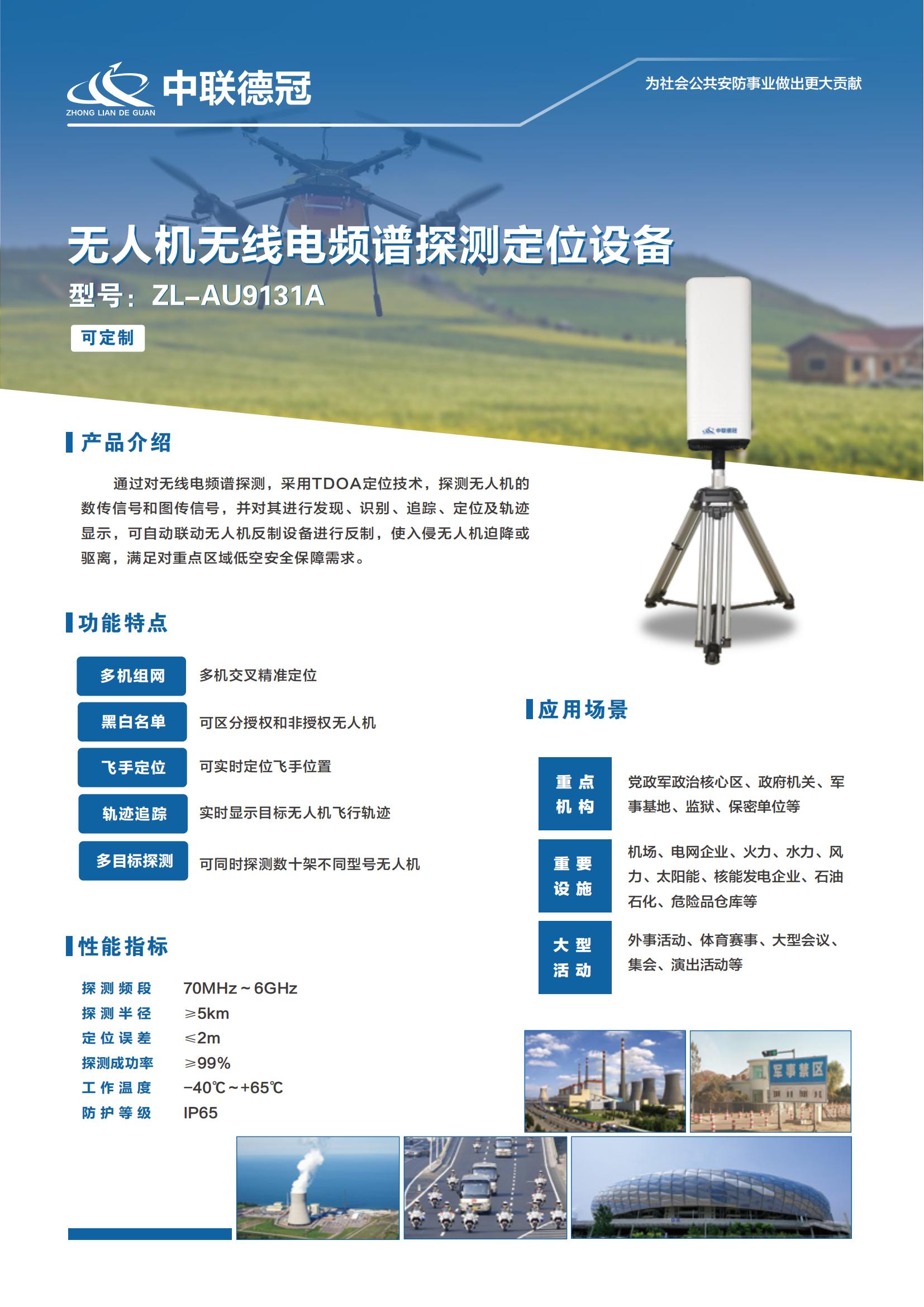 中联德冠
ZHONG LIAN DE GUAN

为社会公共安防事业做出更大贡献

无人机无线电频谱探测定位设备

型号：ZL-AU9131A

可定制

产品介绍

通过对无线电频谱探测，采用TDOA定位技术，探测无人机的数传信号和图传信号，并对其进行发现、识别、追踪、定位及轨迹显示，可自动联动无人机反制设备进行反制，使入侵无人机迫降或驱离，满足对重点区域低空安全保障需求。

功能特点

多机组网 多机交叉精准定位

黑白名单 可区分授权和非授权无人机

飞手定位 可实时定位飞手位置

轨迹追踪 实时显示目标无人机飞行轨迹

多目标探测 可同时探测数十架不同型号无人机

性能指标

探测频段 70MHz～6GHz
探测半径 ≥5km
定位误差 ≤2m
探测成功率 ≥99%
工作温度 -40℃～+65℃
防护等级 IP65

应用场景

重点机构 党政军政治核心区、政府机关、军事基地、监狱、保密单位等

重要设施 机场、电网企业、火力、水力、风力、太阳能、核能发电企业、石油石化、危险品仓库等

大型活动 外事活动、体育赛事、大型会议、集会、演出活动等

军事禁区